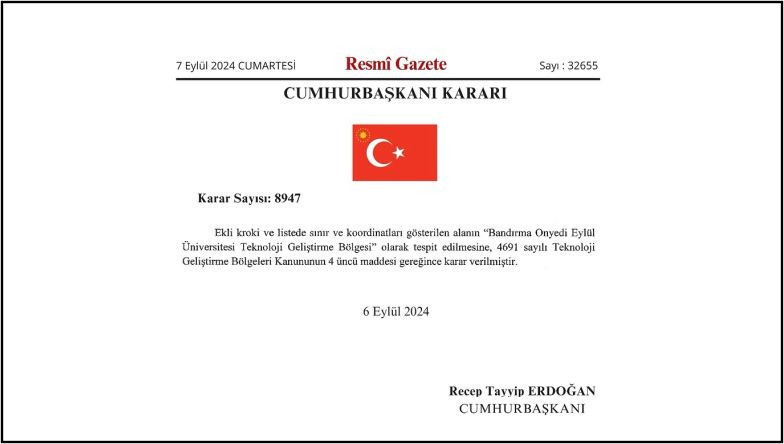 7 Eylül 2024 CUMARTESİ

Resmî Gazete

Sayı : 32655

CUMHURBAŞKANI KARARI

Karar Sayısı: 8947

Ekli kroki ve listede sınır ve koordinatları gösterilen alanın “Bandırma Onyedi Eylül Üniversitesi Teknoloji Geliştirme Bölgesi” olarak tespit edilmesine, 4691 sayılı Teknoloji Geliştirme Bölgeleri Kanununun 4 üncü maddesi gereğince karar verilmiştir.

6 Eylül 2024

Recep Tayyip ERDOĞAN
CUMHURBAŞKANI